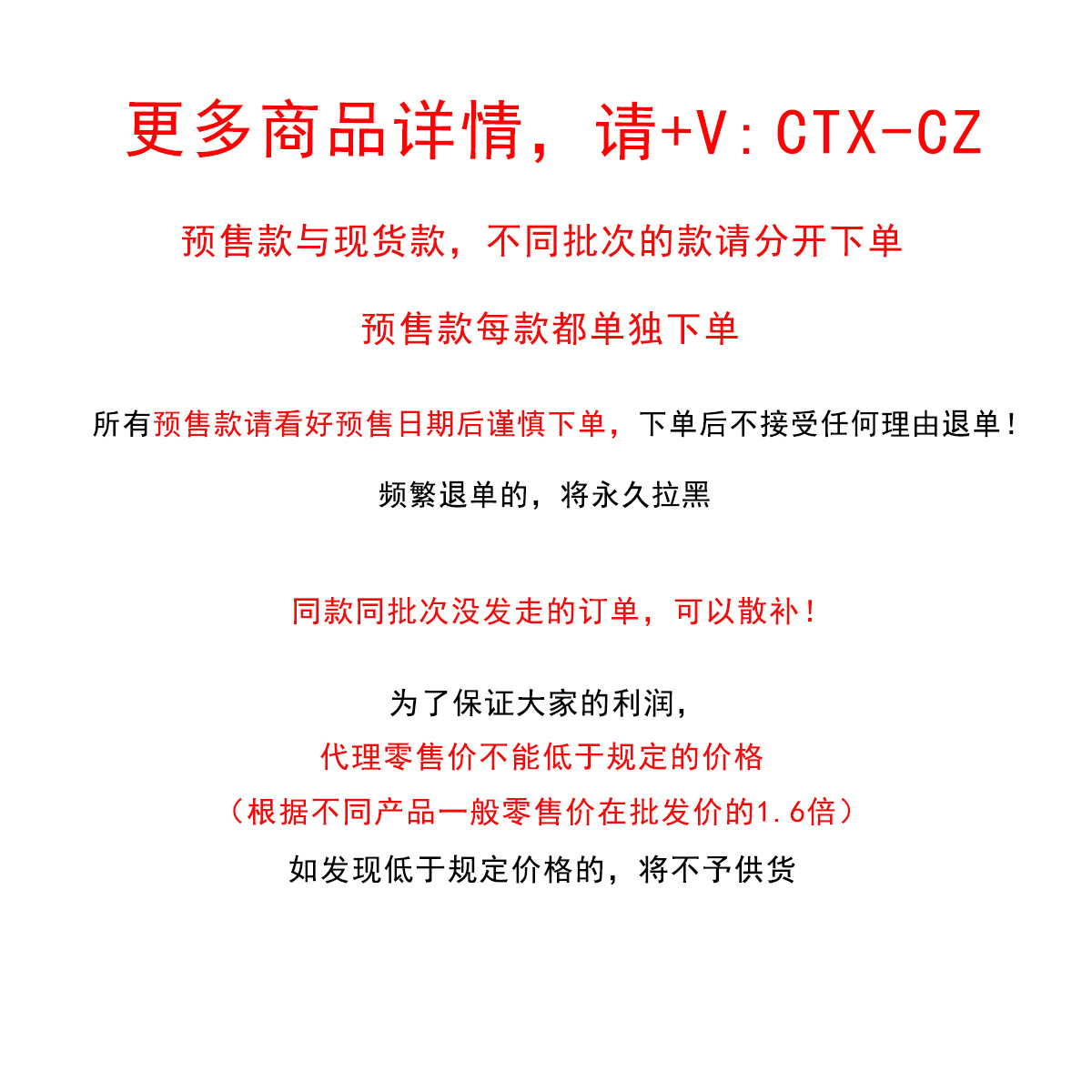 更多商品详情，请+V:CTX-CZ

预售款与现货款，不同批次的款请分开下单

预售款每款都单独下单

所有预售款请看好预售日期后谨慎下单，下单后不接受任何理由退单！

频繁退单的，将永久拉黑

同款同批次没发走的订单，可以散补！

为了保证大家的利润，
代理零售价不能低于规定的价格
（根据不同产品一般零售价在批发价的1.6倍）
如发现低于规定价格的，将不予供货